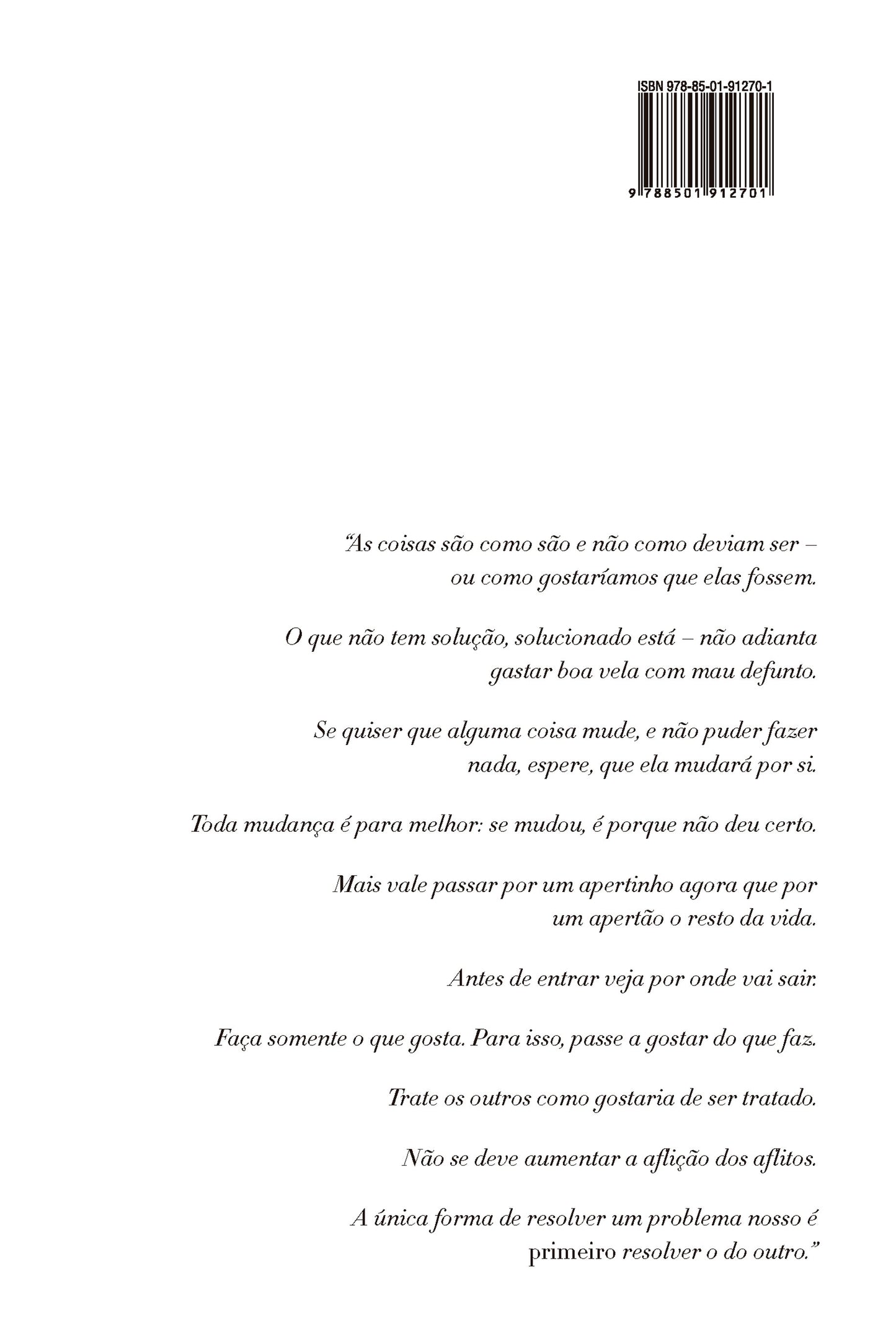 ISBN 978-85-01-91270-1

9 788501 912701

"As coisas são como são e não como deviam ser – ou como gostaríamos que elas fossem.

O que não tem solução, solucionado está – não adianta gastar boa vela com mau defunto.

Se quiser que alguma coisa mude, e não puder fazer nada, espere, que ela mudará por si.

Toda mudança é para melhor: se mudou, é porque não deu certo.

Mais vale passar por um apertinho agora que por um apertão o resto da vida.

Antes de entrar veja por onde vai sair.

Faça somente o que gosta. Para isso, passe a gostar do que faz.

Trate os outros como gostaria de ser tratado.

Não se deve aumentar a aflição dos aflitos.

A única forma de resolver um problema nosso é primeiro resolver o do outro."